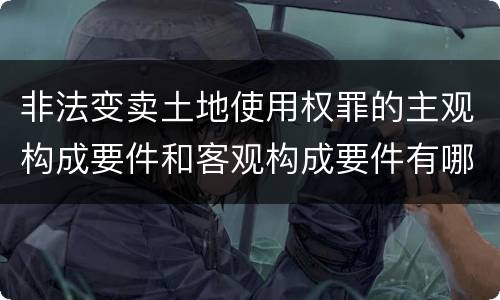 非法变卖土地使用权罪的主观构成要件和客观构成要件有哪